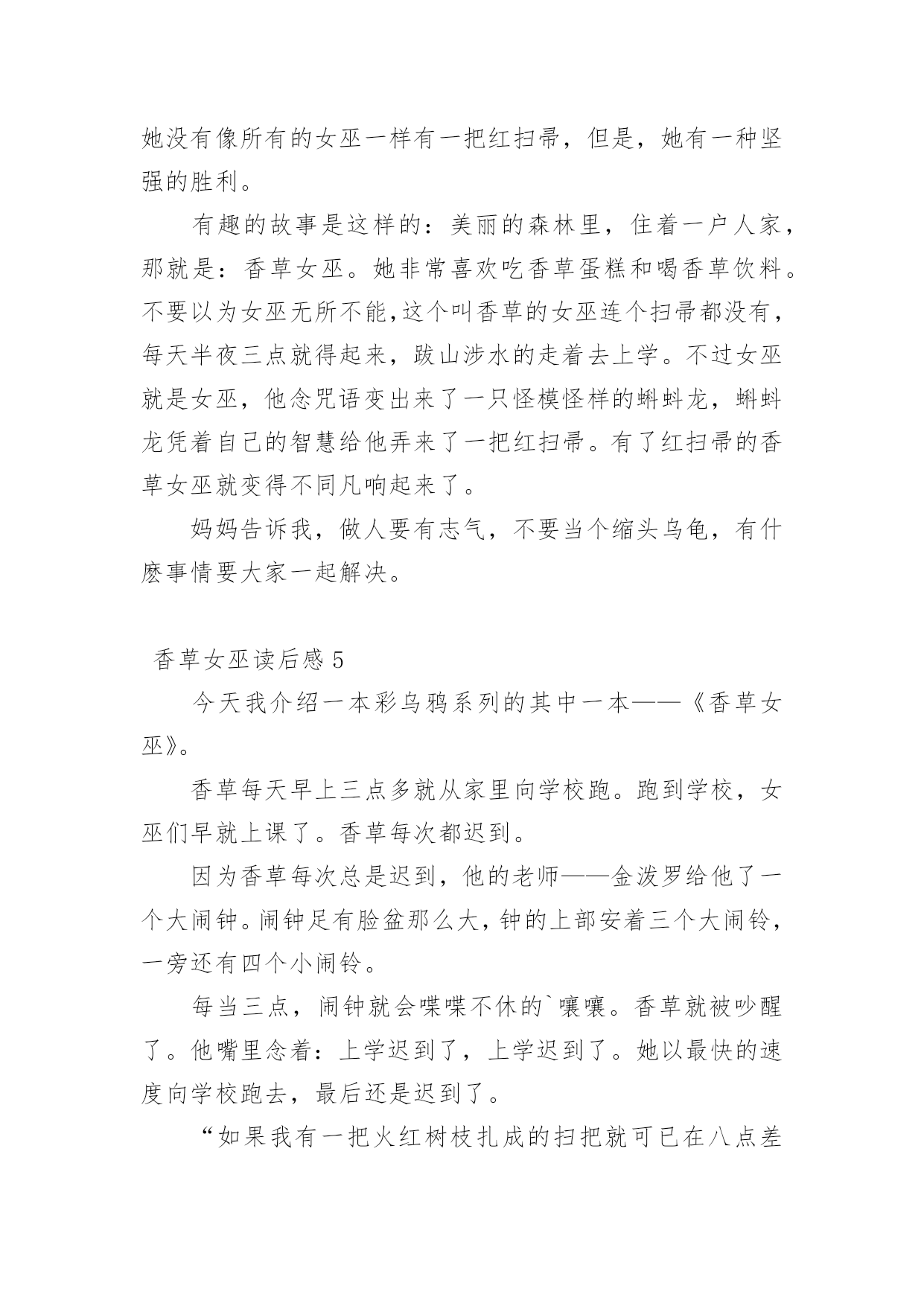 她没有像所有的女巫一样有一把红扫帚，但是，她有一种坚强的胜利。

有趣的故事是这样的：美丽的森林里，住着一户人家，那就是：香草女巫。她非常喜欢吃香草蛋糕和喝香草饮料。不要以为女巫无所不能,这个叫香草的女巫连个扫帚都没有，每天半夜三点就得起来，跋山涉水的走着去上学。不过女巫就是女巫，他念咒语变出来了一只怪模怪样的蝌蚪龙，蝌蚪龙凭着自己的智慧给他弄来了一把红扫帚。有了红扫帚的香草女巫就变得不同凡响起来了。

妈妈告诉我，做人要有志气，不要当个缩头乌龟，有什麽事情要大家一起解决。

香草女巫读后感 5

今天我介绍一本彩乌鸦系列的其中一本——《香草女巫》。

香草每天早上三点多就从家里向学校跑。跑到学校，女巫们早就上课了。香草每次都迟到。

因为香草每次总是迟到，他的老师——金泼罗给他了一个大闹钟。闹钟足有脸盆那么大，钟的上部安着三个大闹铃，一旁还有四个小闹铃。

每当三点，闹钟就会喋喋不休的`嚷嚷。香草就被吵醒了。他嘴里念着：上学迟到了，上学迟到了。她以最快的速度向学校跑去，最后还是迟到了。

“如果我有一把火红树枝扎成的扫把就可已在八点差